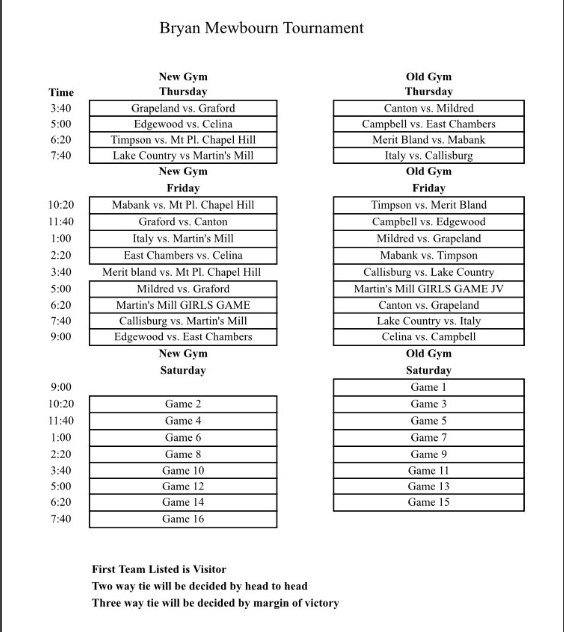 Bryan Mewbourn Tournament

| Time | New Gym Thursday | Old Gym Thursday |
|---|---|---|
| 3:40 | Grapeland vs. Graford | Canton vs. Mildred |
| 5:00 | Edgewood vs. Celina | Campbell vs. East Chambers |
| 6:20 | Timpson vs. Mt Pl. Chapel Hill | Merit Bland vs. Mabank |
| 7:40 | Lake Country vs Martin's Mill | Italy vs. Callisburg |

| | New Gym Friday | Old Gym Friday |
|---|---|---|
| 10:20 | Mabank vs. Mt Pl. Chapel Hill | Timpson vs. Merit Bland |
| 11:40 | Graford vs. Canton | Campbell vs. Edgewood |
| 1:00 | Italy vs. Martin's Mill | Mildred vs. Grapeland |
| 2:20 | East Chambers vs. Celina | Mabank vs. Timpson |
| 3:40 | Merit bland vs. Mt Pl. Chapel Hill | Callisburg vs. Lake Country |
| 5:00 | Mildred vs. Graford | Martin's Mill GIRLS GAME JV |
| 6:20 | Martin's Mill GIRLS GAME | Canton vs. Grapeland |
| 7:40 | Callisburg vs. Martin's Mill | Lake Country vs. Italy |
| 9:00 | Edgewood vs. East Chambers | Celina vs. Campbell |

| | New Gym Saturday | Old Gym Saturday |
|---|---|---|
| 9:00 | | Game 1 |
| 10:20 | Game 2 | Game 3 |
| 11:40 | Game 4 | Game 5 |
| 1:00 | Game 6 | Game 7 |
| 2:20 | Game 8 | Game 9 |
| 3:40 | Game 10 | Game 11 |
| 5:00 | Game 12 | Game 13 |
| 6:20 | Game 14 | Game 15 |
| 7:40 | Game 16 | |

First Team Listed is Visitor
Two way tie will be decided by head to head
Three way tie will be decided by margin of victory